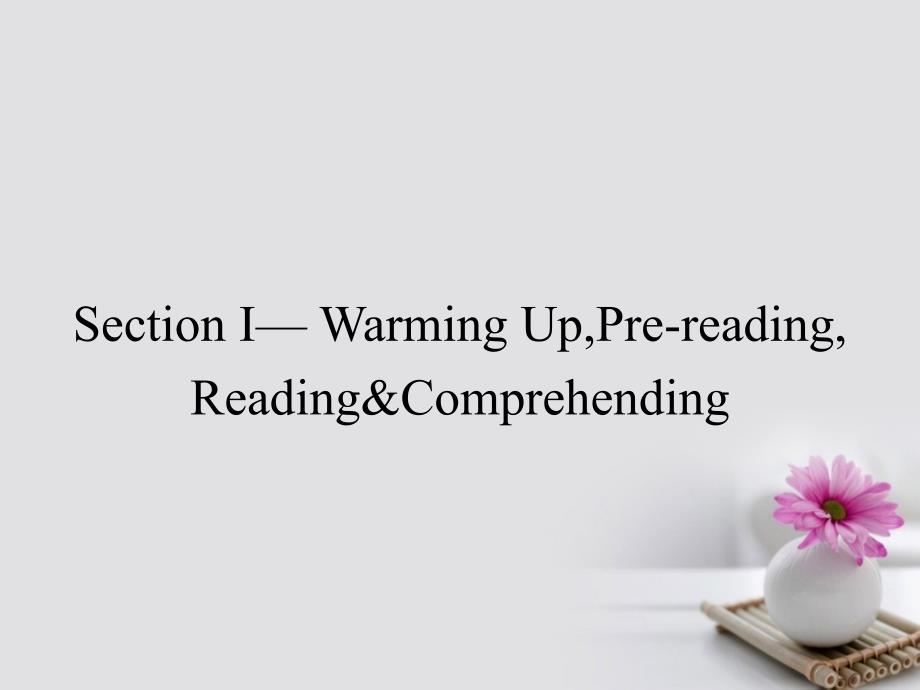 Section I— Warming Up,Pre-reading, Reading&Comprehending